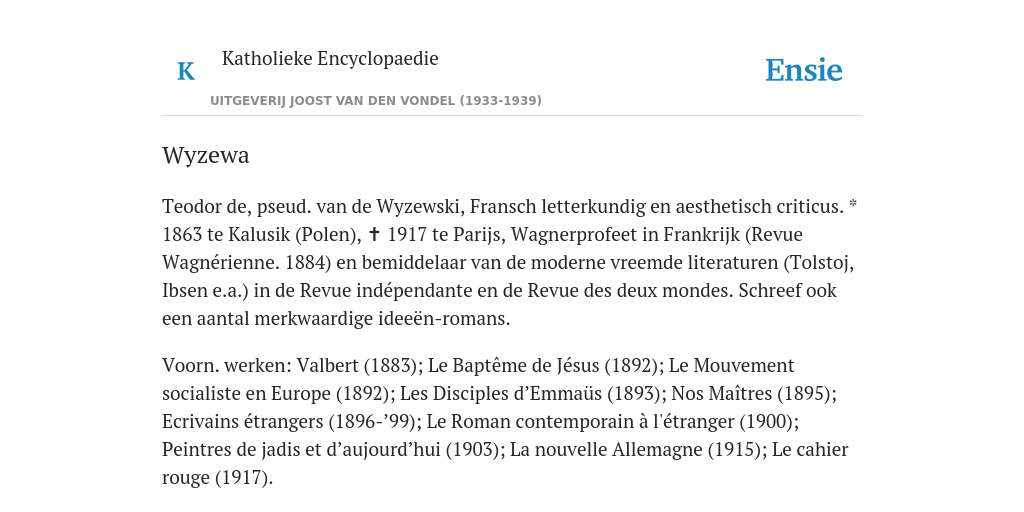 K

Katholieke Encyclopaedie

UITGEVERIJ JOOST VAN DEN VONDEL (1933-1939)

Ensie

Wyzewa

Teodor de, pseud. van de Wyzewski, Fransch letterkundig en aesthetisch criticus. * 1863 te Kalusik (Polen), ✝ 1917 te Parijs, Wagnerprofeet in Frankrijk (Revue Wagnérienne. 1884) en bemiddelaar van de moderne vreemde literaturen (Tolstoj, Ibsen e.a.) in de Revue indépendante en de Revue des deux mondes. Schreef ook een aantal merkwaardige ideeën-romans.

Voorn. werken: Valbert (1883); Le Baptême de Jésus (1892); Le Mouvement socialiste en Europe (1892); Les Disciples d’Emmaüs (1893); Nos Maîtres (1895); Ecrivains étrangers (1896-’99); Le Roman contemporain à l'étranger (1900); Peintres de jadis et d’aujourd’hui (1903); La nouvelle Allemagne (1915); Le cahier rouge (1917).